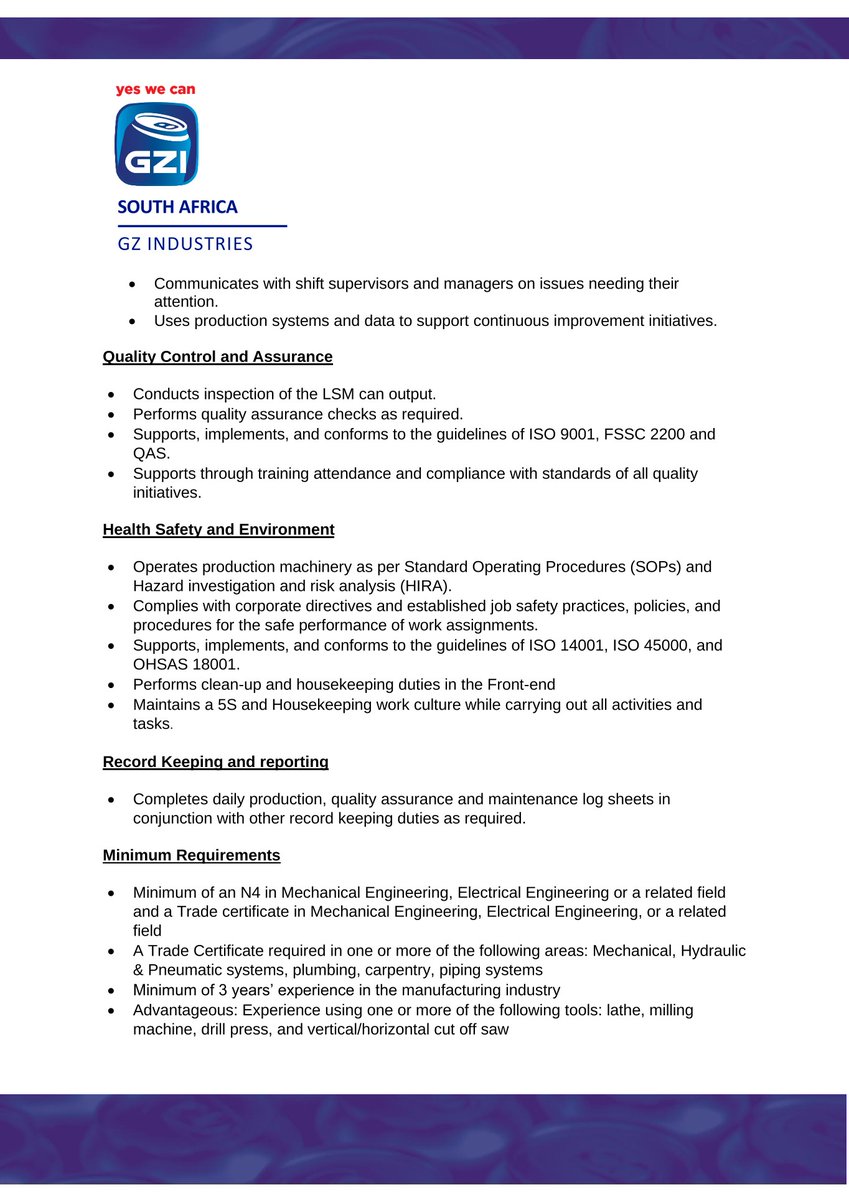 yes we can

GZI

SOUTH AFRICA

GZ INDUSTRIES

• Communicates with shift supervisors and managers on issues needing their attention.
• Uses production systems and data to support continuous improvement initiatives.

Quality Control and Assurance

• Conducts inspection of the LSM can output.
• Performs quality assurance checks as required.
• Supports, implements, and conforms to the guidelines of ISO 9001, FSSC 2200 and QAS.
• Supports through training attendance and compliance with standards of all quality initiatives.

Health Safety and Environment

• Operates production machinery as per Standard Operating Procedures (SOPs) and Hazard investigation and risk analysis (HIRA).
• Complies with corporate directives and established job safety practices, policies, and procedures for the safe performance of work assignments.
• Supports, implements, and conforms to the guidelines of ISO 14001, ISO 45000, and OHSAS 18001.
• Performs clean-up and housekeeping duties in the Front-end
• Maintains a 5S and Housekeeping work culture while carrying out all activities and tasks.

Record Keeping and reporting

• Completes daily production, quality assurance and maintenance log sheets in conjunction with other record keeping duties as required.

Minimum Requirements

• Minimum of an N4 in Mechanical Engineering, Electrical Engineering or a related field and a Trade certificate in Mechanical Engineering, Electrical Engineering, or a related field
• A Trade Certificate required in one or more of the following areas: Mechanical, Hydraulic & Pneumatic systems, plumbing, carpentry, piping systems
• Minimum of 3 years' experience in the manufacturing industry
• Advantageous: Experience using one or more of the following tools: lathe, milling machine, drill press, and vertical/horizontal cut off saw